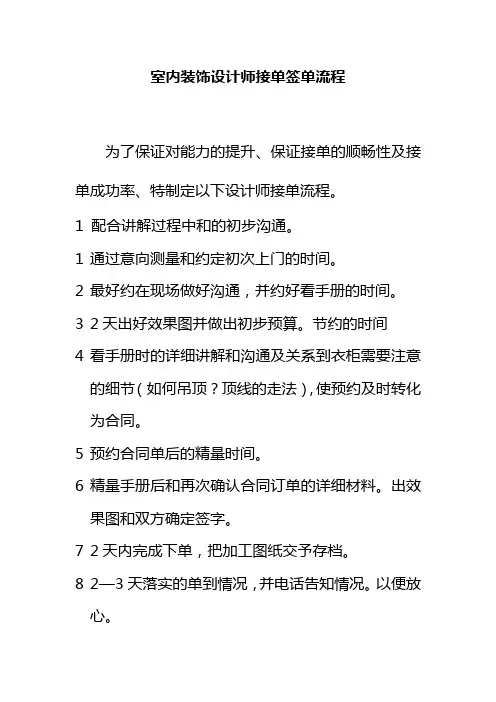 室内装饰设计师接单签单流程

为了保证对能力的提升、保证接单的顺畅性及接单成功率、特制定以下设计师接单流程。

1 配合讲解过程中和的初步沟通。

1 通过意向测量和约定初次上门的时间。

2 最好约在现场做好沟通，并约好看手册的时间。

3 2 天出好效果图并做出初步预算。节约的时间

4 看手册时的详细讲解和沟通及关系到衣柜需要注意的细节（如何吊顶？顶线的走法），使预约及时转化为合同。

5 预约合同单后的精量时间。

6 精量手册后和再次确认合同订单的详细材料。出效果图和双方确定签字。

7 2 天内完成下单，把加工图纸交予存档。

8 2—3 天落实的单到情况，并电话告知情况。以便放心。